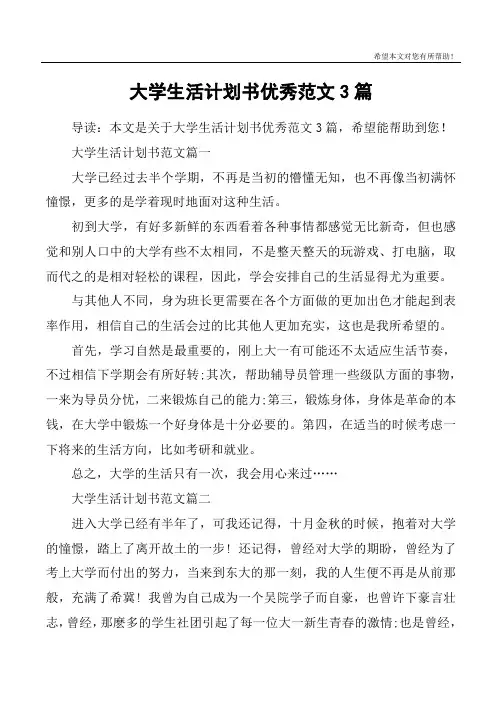 希望本文对您有所帮助！

大学生活计划书优秀范文 3 篇

导读：本文是关于大学生活计划书优秀范文 3 篇，希望能帮助到您！

大学生活计划书范文篇一

大学已经过去半个学期，不再是当初的懵懂无知，也不再像当初满怀憧憬，更多的是学着现时地面对这种生活。

初到大学，有好多新鲜的东西看着各种事情都感觉无比新奇，但也感觉和别人口中的大学有些不太相同，不是整天整天的玩游戏、打电脑，取而代之的是相对轻松的课程，因此，学会安排自己的生活显得尤为重要。

与其他人不同，身为班长更需要在各个方面做的更加出色才能起到表率作用，相信自己的生活会过的比其他人更加充实，这也是我所希望的。

首先，学习自然是最重要的，刚上大一有可能还不太适应生活节奏，不过相信下学期会有所好转;其次，帮助辅导员管理一些级队方面的事物，一来为导员分忧，二来锻炼自己的能力;第三，锻炼身体，身体是革命的本钱，在大学中锻炼一个好身体是十分必要的。第四，在适当的时候考虑一下将来的生活方向，比如考研和就业。

总之，大学的生活只有一次，我会用心来过……

大学生活计划书范文篇二

进入大学已经有半年了，可我还记得，十月金秋的时候，抱着对大学的憧憬，踏上了离开故土的一步！还记得，曾经对大学的期盼，曾经为了考上大学而付出的努力，当来到东大的那一刻，我的人生便不再是从前那般，充满了希冀！我曾为自己成为一个吴院学子而自豪，也曾许下豪言壮志，曾经，那麽多的学生社团引起了每一位大一新生青春的激情;也是曾经，